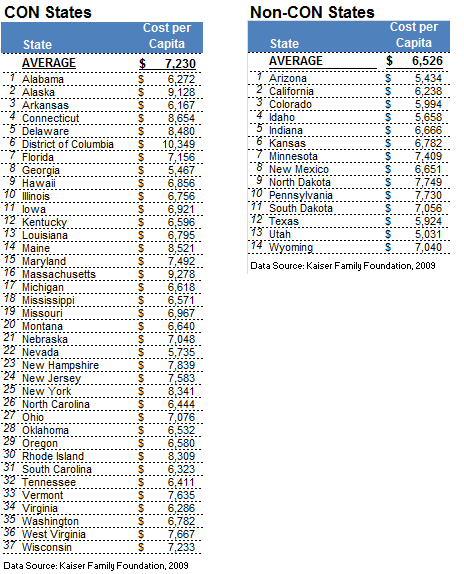 CON States

| | State | Cost per Capita |
|---|---|---|
| | AVERAGE | $ 7,230 |
| 1 | Alabama | $ 6,272 |
| 2 | Alaska | $ 9,128 |
| 3 | Arkansas | $ 6,167 |
| 4 | Connecticut | $ 8,654 |
| 5 | Delaware | $ 8,480 |
| 6 | District of Columbia | $ 10,349 |
| 7 | Florida | $ 7,156 |
| 8 | Georgia | $ 5,467 |
| 9 | Hawaii | $ 6,856 |
| 10 | Illinois | $ 6,756 |
| 11 | Iowa | $ 6,921 |
| 12 | Kentucky | $ 6,596 |
| 13 | Louisiana | $ 6,795 |
| 14 | Maine | $ 8,521 |
| 15 | Maryland | $ 7,492 |
| 16 | Massachusetts | $ 9,278 |
| 17 | Michigan | $ 6,618 |
| 18 | Mississippi | $ 6,571 |
| 19 | Missouri | $ 6,967 |
| 20 | Montana | $ 6,640 |
| 21 | Nebraska | $ 7,048 |
| 22 | Nevada | $ 5,735 |
| 23 | New Hampshire | $ 7,839 |
| 24 | New Jersey | $ 7,583 |
| 25 | New York | $ 8,341 |
| 26 | North Carolina | $ 6,444 |
| 27 | Ohio | $ 7,076 |
| 28 | Oklahoma | $ 6,532 |
| 29 | Oregon | $ 6,580 |
| 30 | Rhode Island | $ 8,309 |
| 31 | South Carolina | $ 6,323 |
| 32 | Tennessee | $ 6,411 |
| 33 | Vermont | $ 7,635 |
| 34 | Virginia | $ 6,286 |
| 35 | Washington | $ 6,782 |
| 36 | West Virginia | $ 7,667 |
| 37 | Wisconsin | $ 7,233 |

Data Source: Kaiser Family Foundation, 2009

Non-CON States

| | State | Cost per Capita |
|---|---|---|
| | AVERAGE | $ 6,526 |
| 1 | Arizona | $ 5,434 |
| 2 | California | $ 6,238 |
| 3 | Colorado | $ 5,994 |
| 4 | Idaho | $ 5,658 |
| 5 | Indiana | $ 6,666 |
| 6 | Kansas | $ 6,782 |
| 7 | Minnesota | $ 7,409 |
| 8 | New Mexico | $ 6,651 |
| 9 | North Dakota | $ 7,749 |
| 10 | Pennsylvania | $ 7,730 |
| 11 | South Dakota | $ 7,056 |
| 12 | Texas | $ 5,924 |
| 13 | Utah | $ 5,031 |
| 14 | Wyoming | $ 7,040 |

Data Source: Kaiser Family Foundation, 2009